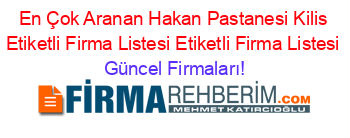 En Çok Aranan Hakan Pastanesi Kilis Etiketli Firma Listesi Etiketli Firma Listesi Güncel Firmaları!

FİRMAREHBERİM.COM
MEHMET KATIRCIOĞLU